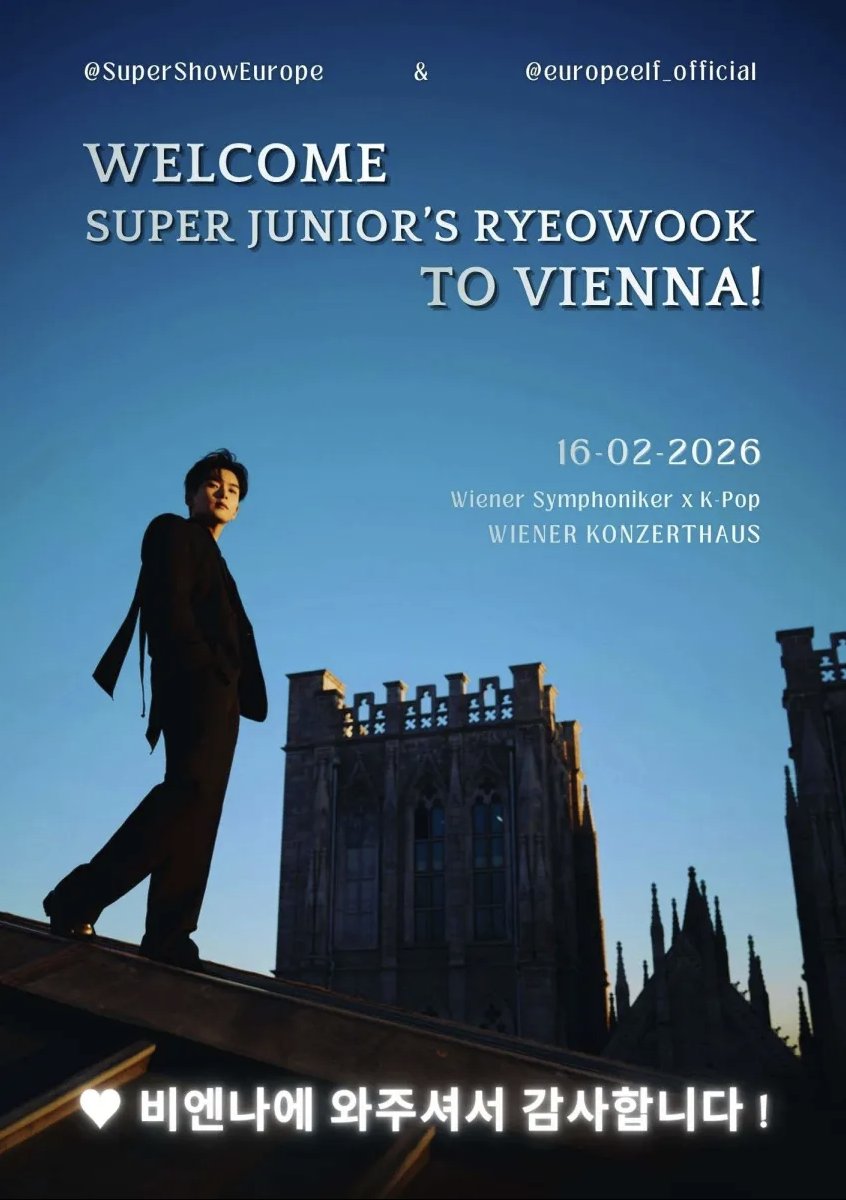 @SuperShowEurope & @europeelf_official

WELCOME
SUPER JUNIOR'S RYEOWOOK
TO VIENNA!

16-02-2026
Wiener Symphoniker x K-Pop
WIENER KONZERTHAUS

♥ 비엔나에 와주셔서 감사합니다 !